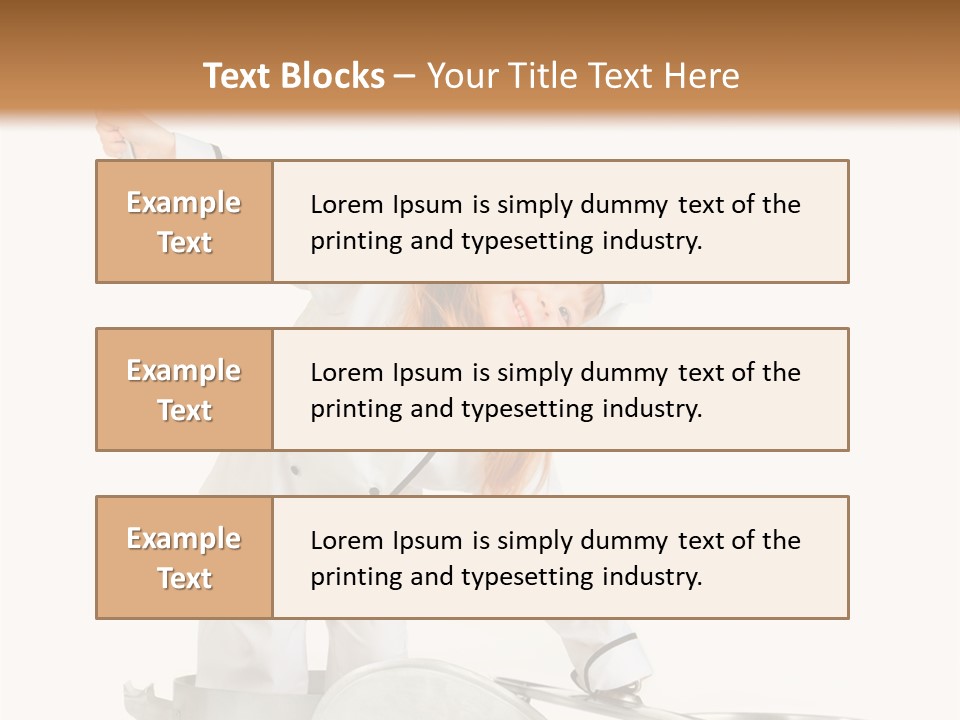 Text Blocks – Your Title Text Here

Example Text

Lorem Ipsum is simply dummy text of the printing and typesetting industry.

Example Text

Lorem Ipsum is simply dummy text of the printing and typesetting industry.

Example Text

Lorem Ipsum is simply dummy text of the printing and typesetting industry.